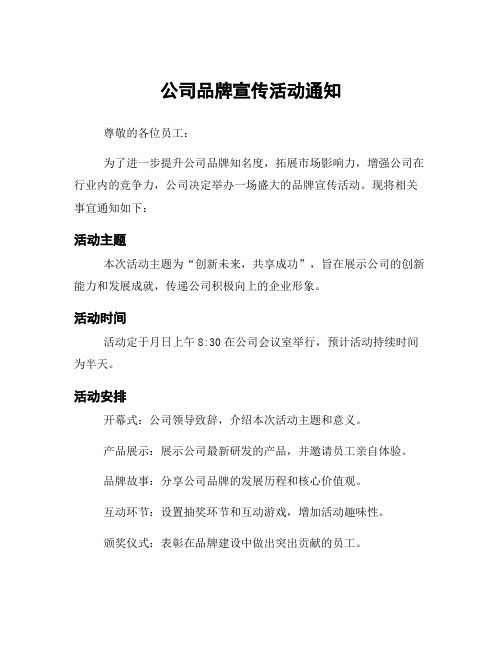 公司品牌宣传活动通知

尊敬的各位员工：

为了进一步提升公司品牌知名度，拓展市场影响力，增强公司在行业内的竞争力，公司决定举办一场盛大的品牌宣传活动。现将相关事宜通知如下：

活动主题

本次活动主题为“创新未来，共享成功”，旨在展示公司的创新能力和发展成就，传递公司积极向上的企业形象。

活动时间

活动定于月日上午 8:30 在公司会议室举行，预计活动持续时间为半天。

活动安排

开幕式：公司领导致辞，介绍本次活动主题和意义。

产品展示：展示公司最新研发的产品，并邀请员工亲自体验。

品牌故事：分享公司品牌的发展历程和核心价值观。

互动环节：设置抽奖环节和互动游戏，增加活动趣味性。

颁奖仪式：表彰在品牌建设中做出突出贡献的员工。